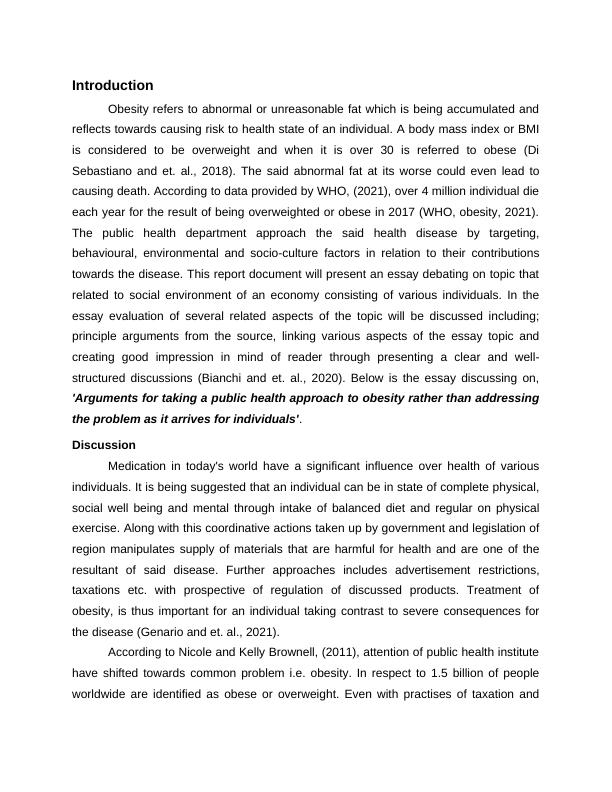 Introduction

Obesity refers to abnormal or unreasonable fat which is being accumulated and reflects towards causing risk to health state of an individual. A body mass index or BMI is considered to be overweight and when it is over 30 is referred to obese (Di Sebastiano and et. al., 2018). The said abnormal fat at its worse could even lead to causing death. According to data provided by WHO, (2021), over 4 million individual die each year for the result of being overweighted or obese in 2017 (WHO, obesity, 2021). The public health department approach the said health disease by targeting, behavioural, environmental and socio-culture factors in relation to their contributions towards the disease. This report document will present an essay debating on topic that related to social environment of an economy consisting of various individuals. In the essay evaluation of several related aspects of the topic will be discussed including; principle arguments from the source, linking various aspects of the essay topic and creating good impression in mind of reader through presenting a clear and well-structured discussions (Bianchi and et. al., 2020). Below is the essay discussing on, 'Arguments for taking a public health approach to obesity rather than addressing the problem as it arrives for individuals'.

Discussion

Medication in today's world have a significant influence over health of various individuals. It is being suggested that an individual can be in state of complete physical, social well being and mental through intake of balanced diet and regular on physical exercise. Along with this coordinative actions taken up by government and legislation of region manipulates supply of materials that are harmful for health and are one of the resultant of said disease. Further approaches includes advertisement restrictions, taxations etc. with prospective of regulation of discussed products. Treatment of obesity, is thus important for an individual taking contrast to severe consequences for the disease (Genario and et. al., 2021).

According to Nicole and Kelly Brownell, (2011), attention of public health institute have shifted towards common problem i.e. obesity. In respect to 1.5 billion of people worldwide are identified as obese or overweight. Even with practises of taxation and